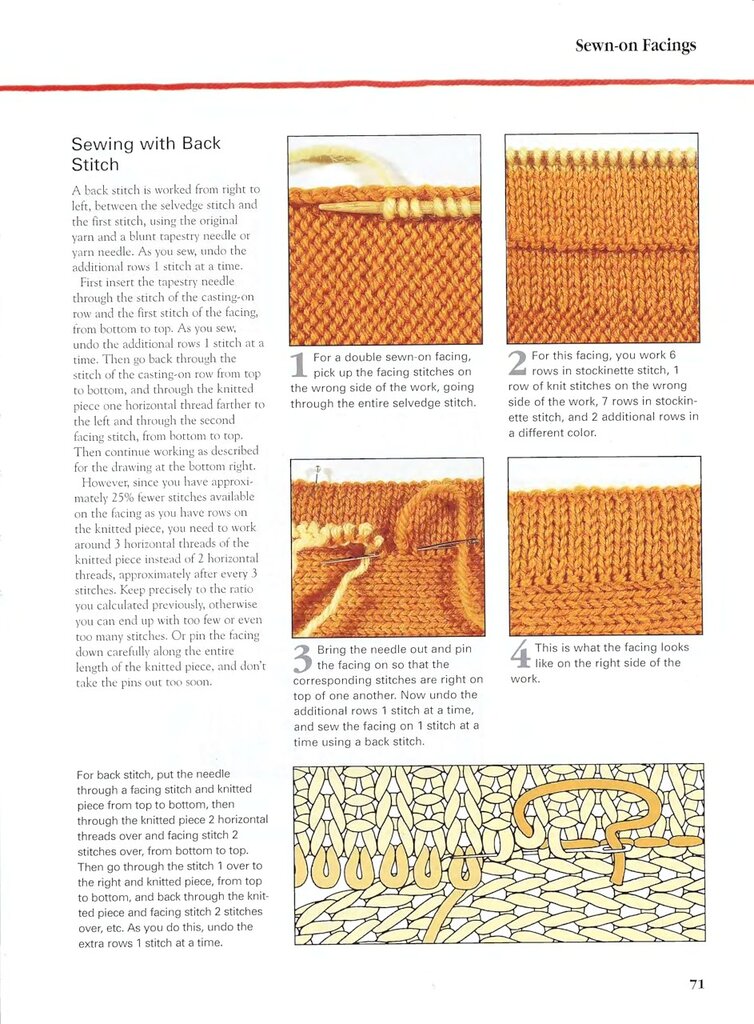 Sewn-on Facings

Sewing with Back Stitch

A back stitch is worked from right to left, between the selvedge stitch and the first stitch, using the original yarn and a blunt tapestry needle or yarn needle. As you sew, undo the additional rows 1 stitch at a time.

First insert the tapestry needle through the stitch of the casting-on row and the first stitch of the facing, from bottom to top. As you sew, undo the additional rows 1 stitch at a time. Then go back through the stitch of the casting-on row from top to bottom, and through the knitted piece one horizontal thread farther to the left and through the second facing stitch, from bottom to top. Then continue working as described for the drawing at the bottom right.

However, since you have approximately 25% fewer stitches available on the facing as you have rows on the knitted piece, you need to work around 3 horizontal threads of the knitted piece instead of 2 horizontal threads, approximately after every 3 stitches. Keep precisely to the ratio you calculated previously, otherwise you can end up with too few or even too many stitches. Or pin the facing down carefully along the entire length of the knitted piece, and don't take the pins out too soon.

1 For a double sewn-on facing, pick up the facing stitches on the wrong side of the work, going through the entire selvedge stitch.

2 For this facing, you work 6 rows in stockinette stitch, 1 row of knit stitches on the wrong side of the work, 7 rows in stockinette stitch, and 2 additional rows in a different color.

3 Bring the needle out and pin the facing on so that the corresponding stitches are right on top of one another. Now undo the additional rows 1 stitch at a time, and sew the facing on 1 stitch at a time using a back stitch.

4 This is what the facing looks like on the right side of the work.

For back stitch, put the needle through a facing stitch and knitted piece from top to bottom, then through the knitted piece 2 horizontal threads over and facing stitch 2 stitches over, from bottom to top. Then go through the stitch 1 over to the right and knitted piece, from top to bottom, and back through the knitted piece and facing stitch 2 stitches over, etc. As you do this, undo the extra rows 1 stitch at a time.

71